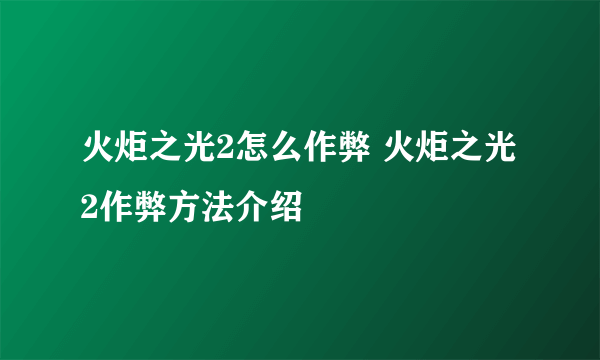 火炬之光2怎么作弊 火炬之光2作弊方法介绍